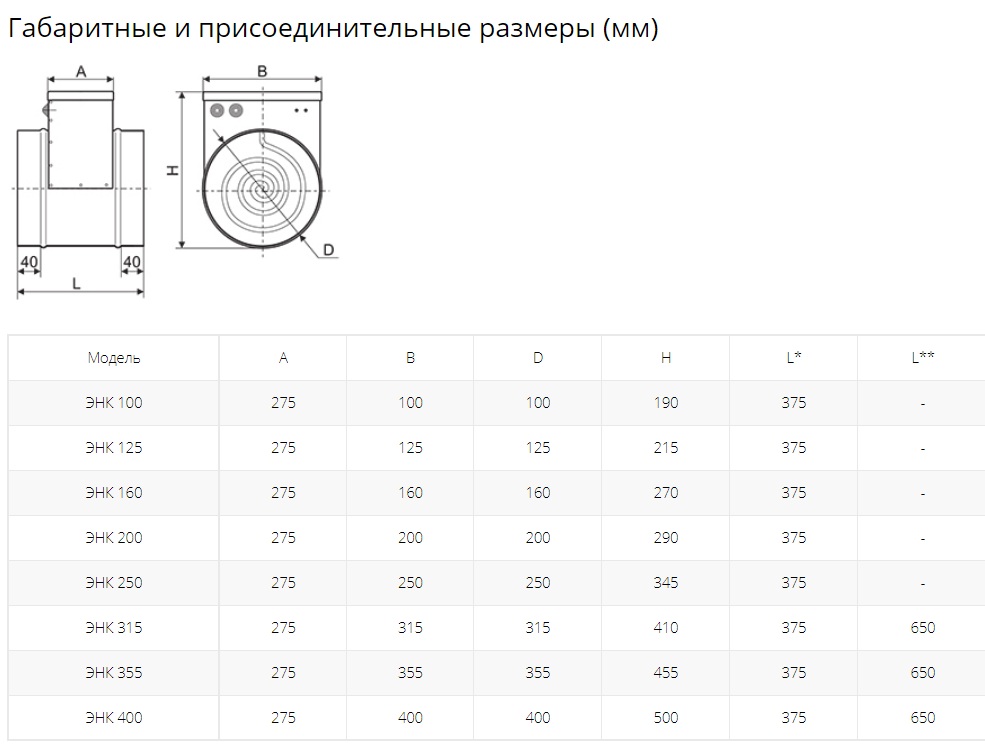 Габаритные и присоединительные размеры (мм)

A
B
H
D
40
40
L

| Модель | A | B | D | H | L* | L** |
|---|---|---|---|---|---|---|
| ЭНК 100 | 275 | 100 | 100 | 190 | 375 | - |
| ЭНК 125 | 275 | 125 | 125 | 215 | 375 | - |
| ЭНК 160 | 275 | 160 | 160 | 270 | 375 | - |
| ЭНК 200 | 275 | 200 | 200 | 290 | 375 | - |
| ЭНК 250 | 275 | 250 | 250 | 345 | 375 | - |
| ЭНК 315 | 275 | 315 | 315 | 410 | 375 | 650 |
| ЭНК 355 | 275 | 355 | 355 | 455 | 375 | 650 |
| ЭНК 400 | 275 | 400 | 400 | 500 | 375 | 650 |